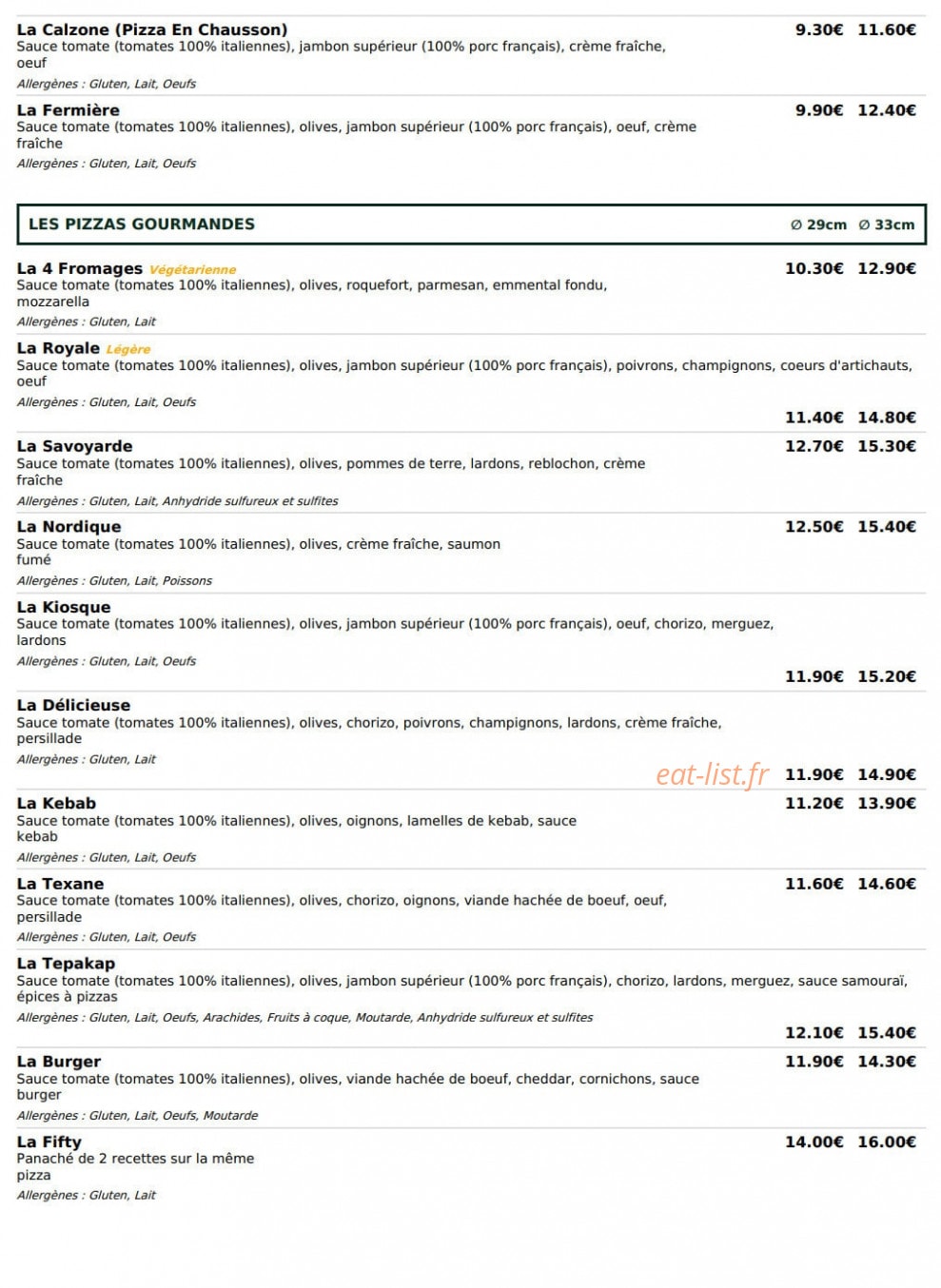 La Calzone (Pizza En Chausson)
9.30€ 11.60€
Sauce tomate (tomates 100% italiennes), jambon supérieur (100% porc français), crème fraîche, oeuf
Allergènes : Gluten, Lait, Oeufs

La Fermière
9.90€ 12.40€
Sauce tomate (tomates 100% italiennes), olives, jambon supérieur (100% porc français), oeuf, crème fraîche
Allergènes : Gluten, Lait, Oeufs

LES PIZZAS GOURMANDES
Ø 29cm Ø 33cm

La 4 Fromages Végétarienne
10.30€ 12.90€
Sauce tomate (tomates 100% italiennes), olives, roquefort, parmesan, emmental fondu, mozzarella
Allergènes : Gluten, Lait

La Royale Légère
Sauce tomate (tomates 100% italiennes), olives, jambon supérieur (100% porc français), poivrons, champignons, coeurs d'artichauts, oeuf
Allergènes : Gluten, Lait, Oeufs
11.40€ 14.80€

La Savoyarde
12.70€ 15.30€
Sauce tomate (tomates 100% italiennes), olives, pommes de terre, lardons, reblochon, crème fraîche
Allergènes : Gluten, Lait, Anhydride sulfureux et sulfites

La Nordique
12.50€ 15.40€
Sauce tomate (tomates 100% italiennes), olives, crème fraîche, saumon fumé
Allergènes : Gluten, Lait, Poissons

La Kiosque
Sauce tomate (tomates 100% italiennes), olives, jambon supérieur (100% porc français), oeuf, chorizo, merguez, lardons
Allergènes : Gluten, Lait, Oeufs
11.90€ 15.20€

La Délicieuse
Sauce tomate (tomates 100% italiennes), olives, chorizo, poivrons, champignons, lardons, crème fraîche, persillade
Allergènes : Gluten, Lait
11.90€ 14.90€

La Kebab
11.20€ 13.90€
Sauce tomate (tomates 100% italiennes), olives, oignons, lamelles de kebab, sauce kebab
Allergènes : Gluten, Lait, Oeufs

La Texane
11.60€ 14.60€
Sauce tomate (tomates 100% italiennes), olives, chorizo, oignons, viande hachée de boeuf, oeuf, persillade
Allergènes : Gluten, Lait, Oeufs

La Tepakap
Sauce tomate (tomates 100% italiennes), olives, jambon supérieur (100% porc français), chorizo, lardons, merguez, sauce samouraï, épices à pizzas
Allergènes : Gluten, Lait, Oeufs, Arachides, Fruits à coque, Moutarde, Anhydride sulfureux et sulfites
12.10€ 15.40€

La Burger
11.90€ 14.30€
Sauce tomate (tomates 100% italiennes), olives, viande hachée de boeuf, cheddar, cornichons, sauce burger
Allergènes : Gluten, Lait, Oeufs, Moutarde

La Fifty
14.00€ 16.00€
Panaché de 2 recettes sur la même pizza
Allergènes : Gluten, Lait

eat-list.fr